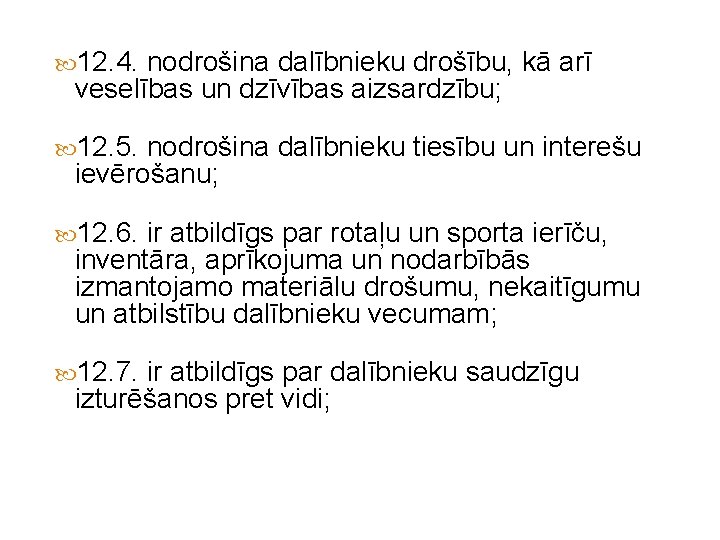 12.4. nodrošina dalībnieku drošību, kā arī veselības un dzīvības aizsardzību;

12.5. nodrošina dalībnieku tiesību un interešu ievērošanu;

12.6. ir atbildīgs par rotaļu un sporta ierīču, inventāra, aprīkojuma un nodarbībās izmantojamo materiālu drošumu, nekaitīgumu un atbilstību dalībnieku vecumam;

12.7. ir atbildīgs par dalībnieku saudzīgu izturēšanos pret vidi;